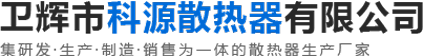 卫辉市科源散热器有限公司

集研发·生产·制造·销售为一体的散热器生产厂家